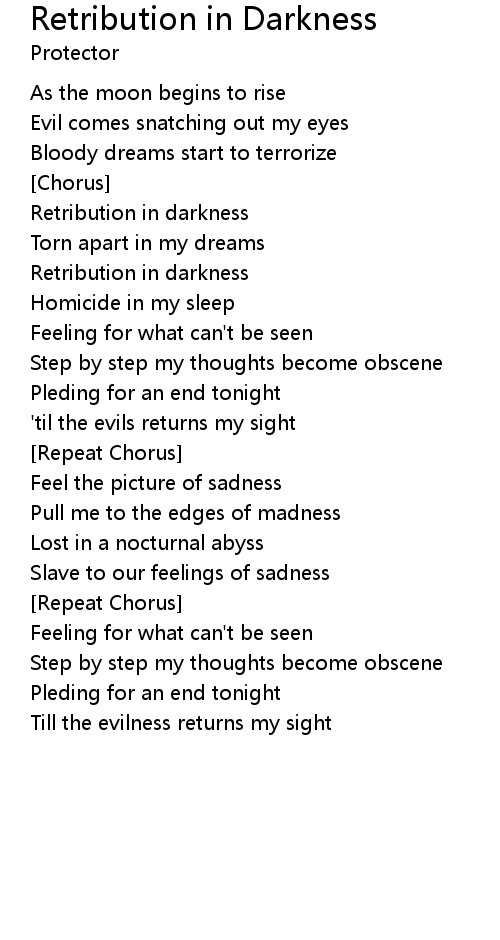 Retribution in Darkness
Protector

As the moon begins to rise
Evil comes snatching out my eyes
Bloody dreams start to terrorize
[Chorus]
Retribution in darkness
Torn apart in my dreams
Retribution in darkness
Homicide in my sleep
Feeling for what can't be seen
Step by step my thoughts become obscene
Pleding for an end tonight
'til the evils returns my sight
[Repeat Chorus]
Feel the picture of sadness
Pull me to the edges of madness
Lost in a nocturnal abyss
Slave to our feelings of sadness
[Repeat Chorus]
Feeling for what can't be seen
Step by step my thoughts become obscene
Pleding for an end tonight
Till the evilness returns my sight